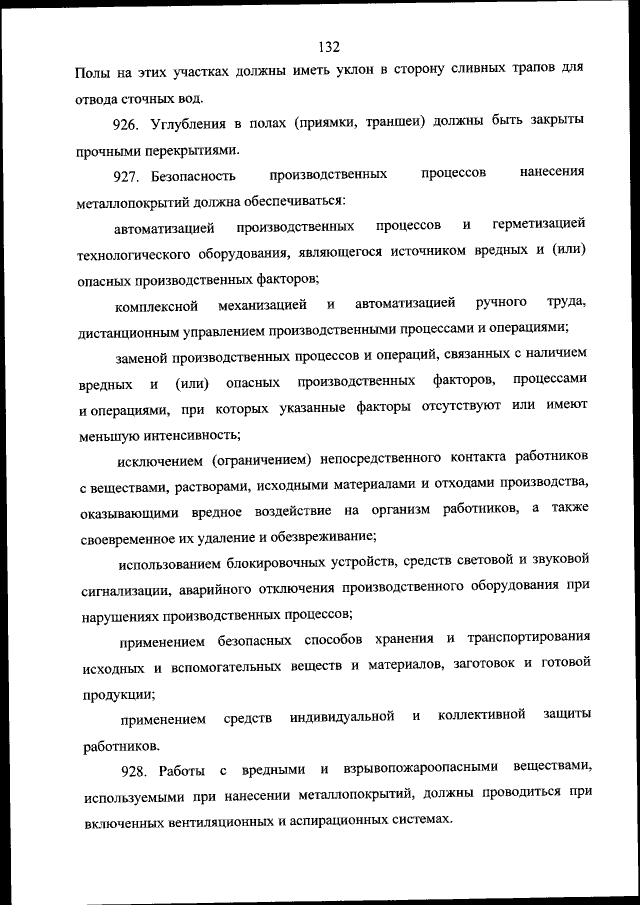 132

Полы на этих участках должны иметь уклон в сторону сливных трапов для отвода сточных вод.

926. Углубления в полах (приямки, траншеи) должны быть закрыты прочными перекрытиями.

927. Безопасность производственных процессов нанесения металлопокрытий должна обеспечиваться:

автоматизацией производственных процессов и герметизацией технологического оборудования, являющегося источником вредных и (или) опасных производственных факторов;

комплексной механизацией и автоматизацией ручного труда, дистанционным управлением производственными процессами и операциями;

заменой производственных процессов и операций, связанных с наличием вредных и (или) опасных производственных факторов, процессами и операциями, при которых указанные факторы отсутствуют или имеют меньшую интенсивность;

исключением (ограничением) непосредственного контакта работников с веществами, растворами, исходными материалами и отходами производства, оказывающими вредное воздействие на организм работников, а также своевременное их удаление и обезвреживание;

использованием блокировочных устройств, средств световой и звуковой сигнализации, аварийного отключения производственного оборудования при нарушениях производственных процессов;

применением безопасных способов хранения и транспортирования исходных и вспомогательных веществ и материалов, заготовок и готовой продукции;

применением средств индивидуальной и коллективной защиты работников.

928. Работы с вредными и взрывопожароопасными веществами, используемыми при нанесении металлопокрытий, должны проводиться при включенных вентиляционных и аспирационных системах.